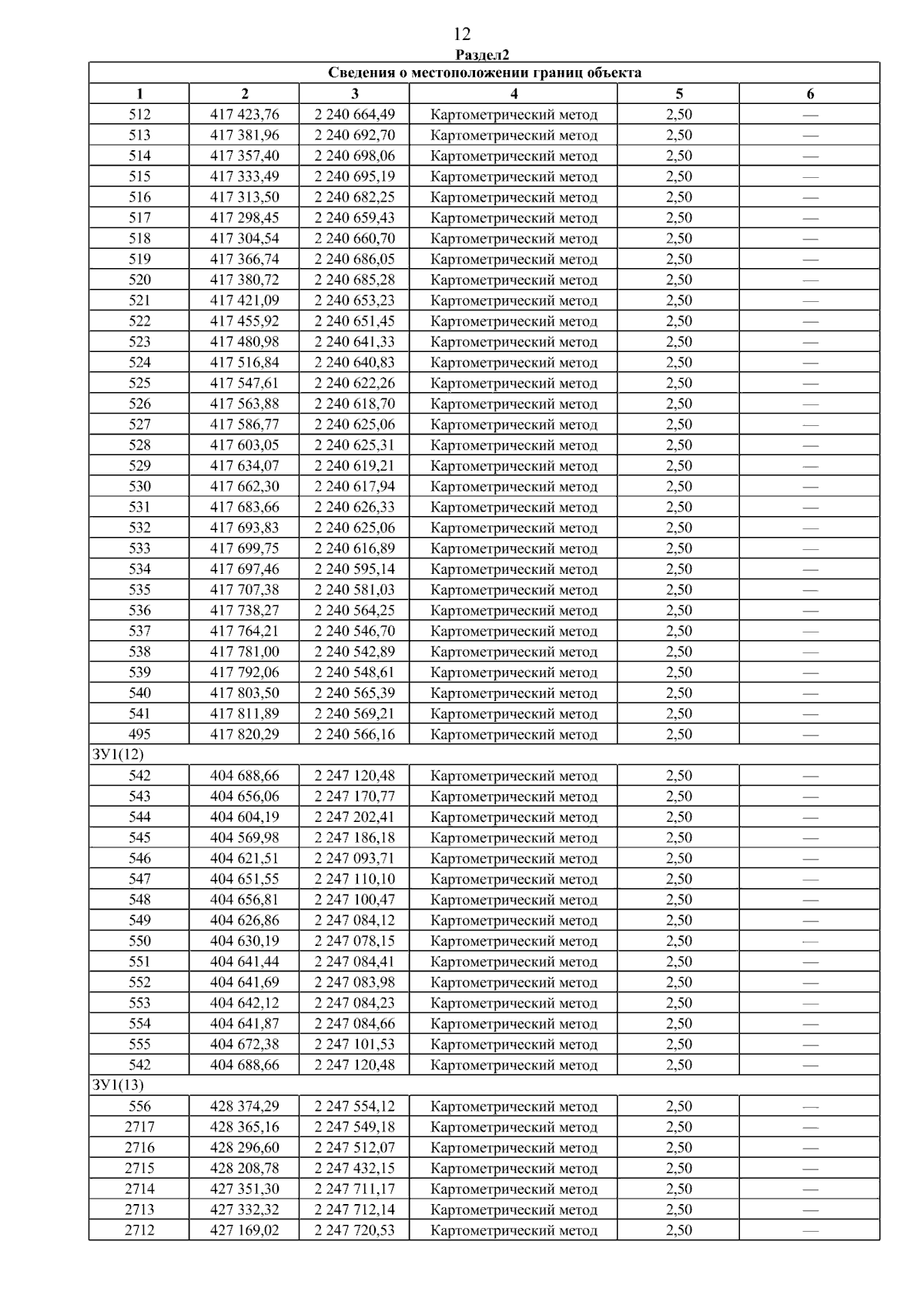 12

Раздел2

| Сведения о местоположении границ объекта | | | | | |
|---|---|---|---|---|---|
| 1 | 2 | 3 | 4 | 5 | 6 |
| 512 | 417 423,76 | 2 240 664,49 | Картометрический метод | 2,50 | — |
| 513 | 417 381,96 | 2 240 692,70 | Картометрический метод | 2,50 | — |
| 514 | 417 357,40 | 2 240 698,06 | Картометрический метод | 2,50 | — |
| 515 | 417 333,49 | 2 240 695,19 | Картометрический метод | 2,50 | — |
| 516 | 417 313,50 | 2 240 682,25 | Картометрический метод | 2,50 | — |
| 517 | 417 298,45 | 2 240 659,43 | Картометрический метод | 2,50 | — |
| 518 | 417 304,54 | 2 240 660,70 | Картометрический метод | 2,50 | — |
| 519 | 417 366,74 | 2 240 686,05 | Картометрический метод | 2,50 | — |
| 520 | 417 380,72 | 2 240 685,28 | Картометрический метод | 2,50 | — |
| 521 | 417 421,09 | 2 240 653,23 | Картометрический метод | 2,50 | — |
| 522 | 417 455,92 | 2 240 651,45 | Картометрический метод | 2,50 | — |
| 523 | 417 480,98 | 2 240 641,33 | Картометрический метод | 2,50 | — |
| 524 | 417 516,84 | 2 240 640,83 | Картометрический метод | 2,50 | — |
| 525 | 417 547,61 | 2 240 622,26 | Картометрический метод | 2,50 | — |
| 526 | 417 563,88 | 2 240 618,70 | Картометрический метод | 2,50 | — |
| 527 | 417 586,77 | 2 240 625,06 | Картометрический метод | 2,50 | — |
| 528 | 417 603,05 | 2 240 625,31 | Картометрический метод | 2,50 | — |
| 529 | 417 634,07 | 2 240 619,21 | Картометрический метод | 2,50 | — |
| 530 | 417 662,30 | 2 240 617,94 | Картометрический метод | 2,50 | — |
| 531 | 417 683,66 | 2 240 626,33 | Картометрический метод | 2,50 | — |
| 532 | 417 693,83 | 2 240 625,06 | Картометрический метод | 2,50 | — |
| 533 | 417 699,75 | 2 240 616,89 | Картометрический метод | 2,50 | — |
| 534 | 417 697,46 | 2 240 595,14 | Картометрический метод | 2,50 | — |
| 535 | 417 707,38 | 2 240 581,03 | Картометрический метод | 2,50 | — |
| 536 | 417 738,27 | 2 240 564,25 | Картометрический метод | 2,50 | — |
| 537 | 417 764,21 | 2 240 546,70 | Картометрический метод | 2,50 | — |
| 538 | 417 781,00 | 2 240 542,89 | Картометрический метод | 2,50 | — |
| 539 | 417 792,06 | 2 240 548,61 | Картометрический метод | 2,50 | — |
| 540 | 417 803,50 | 2 240 565,39 | Картометрический метод | 2,50 | — |
| 541 | 417 811,89 | 2 240 569,21 | Картометрический метод | 2,50 | — |
| 495 | 417 820,29 | 2 240 566,16 | Картометрический метод | 2,50 | — |
| ЗУ1(12) | | | | | |
| 542 | 404 688,66 | 2 247 120,48 | Картометрический метод | 2,50 | — |
| 543 | 404 656,06 | 2 247 170,77 | Картометрический метод | 2,50 | — |
| 544 | 404 604,19 | 2 247 202,41 | Картометрический метод | 2,50 | — |
| 545 | 404 569,98 | 2 247 186,18 | Картометрический метод | 2,50 | — |
| 546 | 404 621,51 | 2 247 093,71 | Картометрический метод | 2,50 | — |
| 547 | 404 651,55 | 2 247 110,10 | Картометрический метод | 2,50 | — |
| 548 | 404 656,81 | 2 247 100,47 | Картометрический метод | 2,50 | — |
| 549 | 404 626,86 | 2 247 084,12 | Картометрический метод | 2,50 | — |
| 550 | 404 630,19 | 2 247 078,15 | Картометрический метод | 2,50 | — |
| 551 | 404 641,44 | 2 247 084,41 | Картометрический метод | 2,50 | — |
| 552 | 404 641,69 | 2 247 083,98 | Картометрический метод | 2,50 | — |
| 553 | 404 642,12 | 2 247 084,23 | Картометрический метод | 2,50 | — |
| 554 | 404 641,87 | 2 247 084,66 | Картометрический метод | 2,50 | — |
| 555 | 404 672,38 | 2 247 101,53 | Картометрический метод | 2,50 | — |
| 542 | 404 688,66 | 2 247 120,48 | Картометрический метод | 2,50 | — |
| ЗУ1(13) | | | | | |
| 556 | 428 374,29 | 2 247 554,12 | Картометрический метод | 2,50 | — |
| 2717 | 428 365,16 | 2 247 549,18 | Картометрический метод | 2,50 | — |
| 2716 | 428 296,60 | 2 247 512,07 | Картометрический метод | 2,50 | — |
| 2715 | 428 208,78 | 2 247 432,15 | Картометрический метод | 2,50 | — |
| 2714 | 427 351,30 | 2 247 711,17 | Картометрический метод | 2,50 | — |
| 2713 | 427 332,32 | 2 247 712,14 | Картометрический метод | 2,50 | — |
| 2712 | 427 169,02 | 2 247 720,53 | Картометрический метод | 2,50 | — |